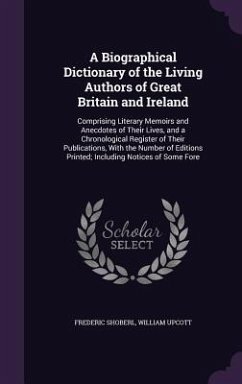 A Biographical Dictionary of the Living Authors of Great Britain and Ireland

Comprising Literary Memoirs and Anecdotes of Their Lives, and a Chronological Register of Their Publications, With the Number of Editions Printed; Including Notices of Some Fore

Scholar SELECT

FREDERIC SHOBERL, WILLIAM UPCOTT